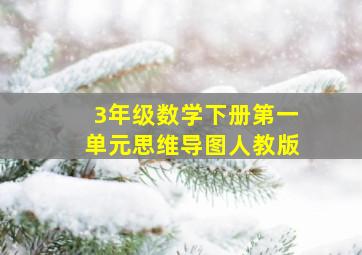 3年级数学下册第一单元思维导图人教版